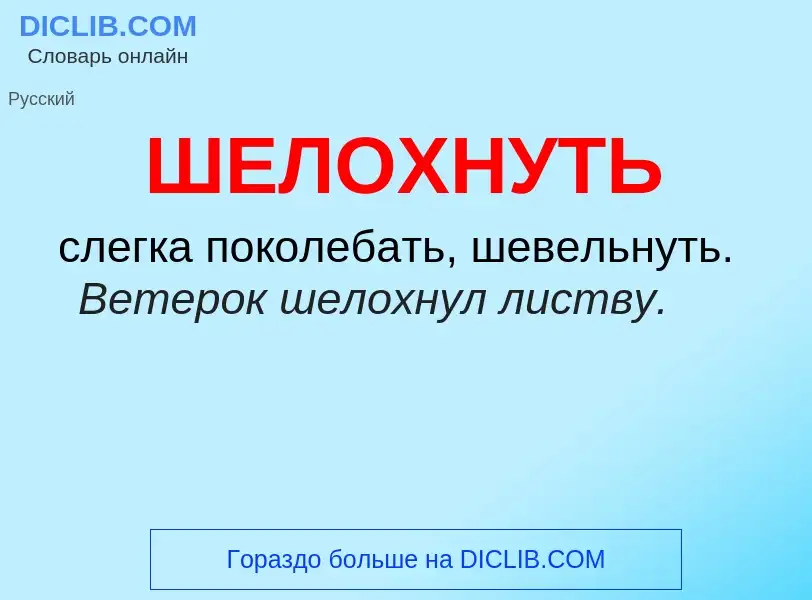 DICLIB.COM
Словарь онлайн

Русский

ШЕЛОХНУТЬ

слегка поколебать, шевельнуть. Ветерок шелохнул листву.

Гораздо больше на DICLIB.COM